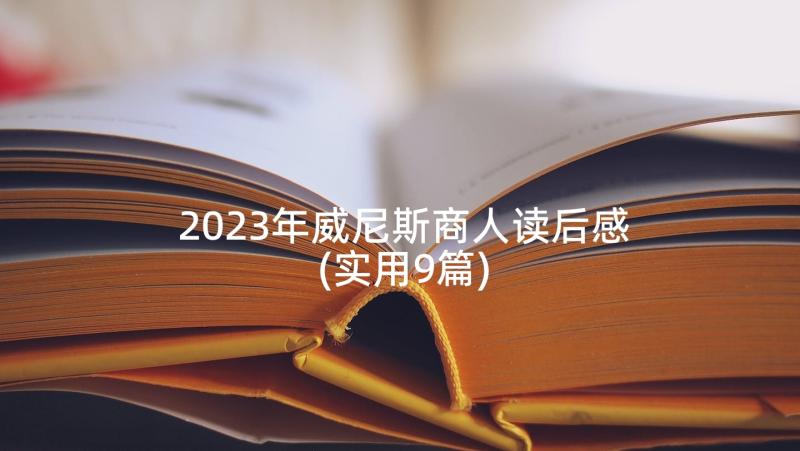 2023年威尼斯商人读后感(实用9篇)